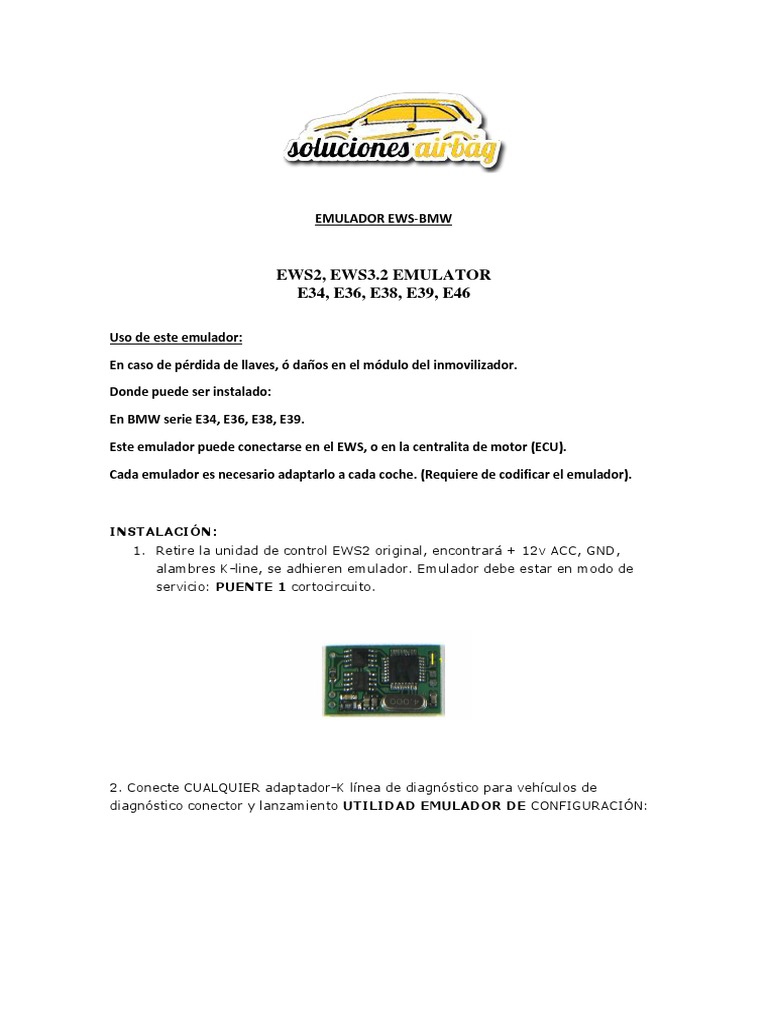 soluciones airbag

EMULADOR EWS-BMW

EWS2, EWS3.2 EMULATOR
E34, E36, E38, E39, E46

Uso de este emulador:

En caso de pérdida de llaves, ó daños en el módulo del inmovilizador.

Donde puede ser instalado:

En BMW serie E34, E36, E38, E39.

Este emulador puede conectarse en el EWS, o en la centralita de motor (ECU).

Cada emulador es necesario adaptarlo a cada coche. (Requiere de codificar el emulador).

INSTALACIÓN:

1. Retire la unidad de control EWS2 original, encontrará + 12v ACC, GND, alambres K-line, se adhieren emulador. Emulador debe estar en modo de servicio: PUENTE 1 cortocircuito.

2. Conecte CUALQUIER adaptador-K línea de diagnóstico para vehículos de diagnóstico conector y lanzamiento UTILIDAD EMULADOR DE CONFIGURACIÓN: